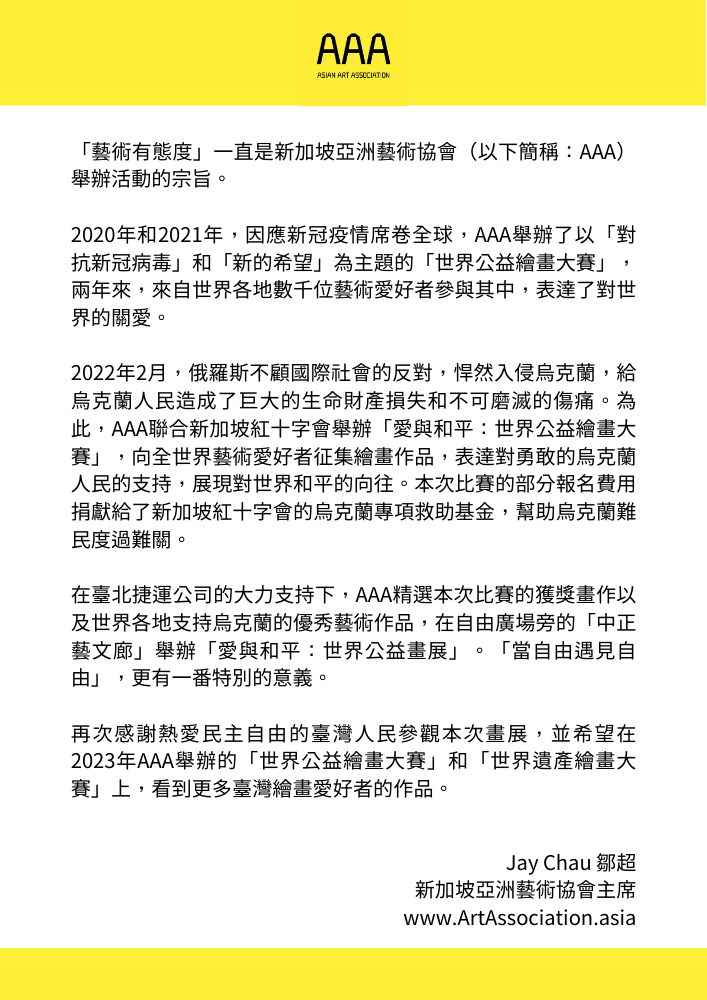 AAA
ASIAN ART ASSOCIATION

「藝術有態度」一直是新加坡亞洲藝術協會（以下簡稱：AAA）舉辦活動的宗旨。

2020年和2021年，因應新冠疫情席卷全球，AAA舉辦了以「對抗新冠病毒」和「新的希望」為主題的「世界公益繪畫大賽」，兩年來，來自世界各地數千位藝術愛好者參與其中，表達了對世界的關愛。

2022年2月，俄羅斯不顧國際社會的反對，悍然入侵烏克蘭，給烏克蘭人民造成了巨大的生命財產損失和不可磨滅的傷痛。為此，AAA聯合新加坡紅十字會舉辦「愛與和平：世界公益繪畫大賽」，向全世界藝術愛好者征集繪畫作品，表達對勇敢的烏克蘭人民的支持，展現對世界和平的向往。本次比賽的部分報名費用捐獻給了新加坡紅十字會的烏克蘭專項救助基金，幫助烏克蘭難民度過難關。

在臺北捷運公司的大力支持下，AAA精選本次比賽的獲獎畫作以及世界各地支持烏克蘭的優秀藝術作品，在自由廣場旁的「中正藝文廊」舉辦「愛與和平：世界公益畫展」。「當自由遇見自由」，更有一番特別的意義。

再次感謝熱愛民主自由的臺灣人民參觀本次畫展，並希望在2023年AAA舉辦的「世界公益繪畫大賽」和「世界遺產繪畫大賽」上，看到更多臺灣繪畫愛好者的作品。

Jay Chau 鄒超
新加坡亞洲藝術協會主席
www.ArtAssociation.asia